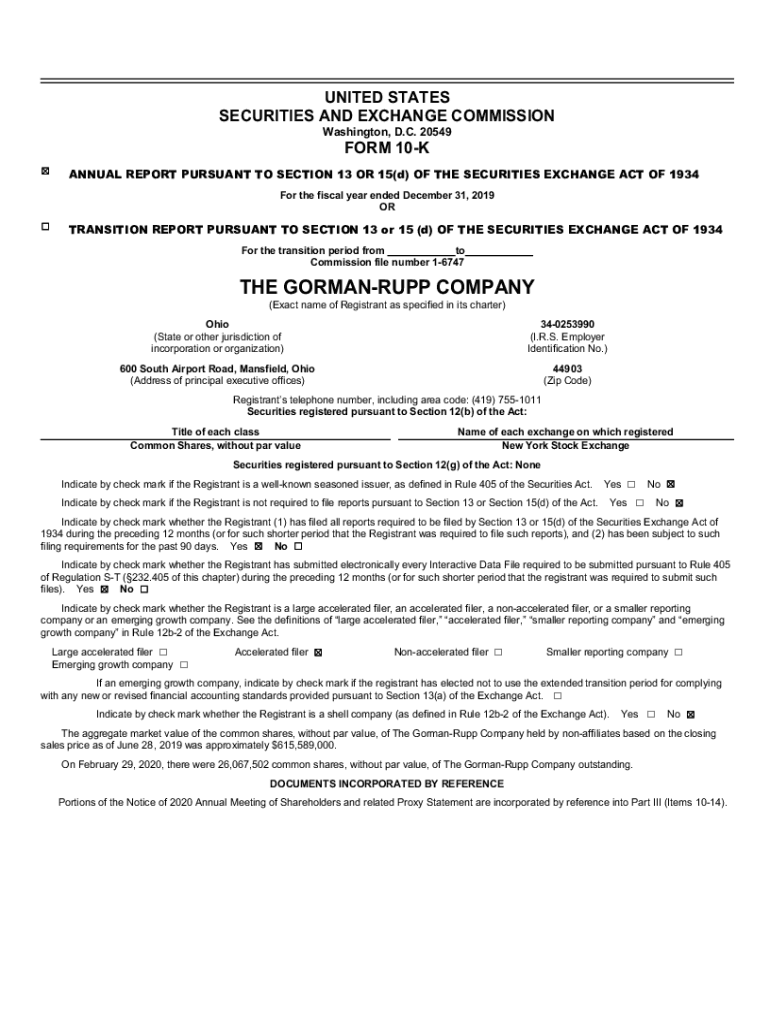 UNITED STATES
SECURITIES AND EXCHANGE COMMISSION
Washington, D.C. 20549

FORM 10-K

☒ ANNUAL REPORT PURSUANT TO SECTION 13 OR 15(d) OF THE SECURITIES EXCHANGE ACT OF 1934

For the fiscal year ended December 31, 2019
OR

☐ TRANSITION REPORT PURSUANT TO SECTION 13 or 15 (d) OF THE SECURITIES EXCHANGE ACT OF 1934

For the transition period from ____________to____________
Commission file number 1-6747

THE GORMAN-RUPP COMPANY
(Exact name of Registrant as specified in its charter)

Ohio
(State or other jurisdiction of incorporation or organization)

34-0253990
(I.R.S. Employer Identification No.)

600 South Airport Road, Mansfield, Ohio
(Address of principal executive offices)

44903
(Zip Code)

Registrant's telephone number, including area code: (419) 755-1011
Securities registered pursuant to Section 12(b) of the Act:

| Title of each class | Name of each exchange on which registered |
|---|---|
| Common Shares, without par value | New York Stock Exchange |

Securities registered pursuant to Section 12(g) of the Act: None

Indicate by check mark if the Registrant is a well-known seasoned issuer, as defined in Rule 405 of the Securities Act. Yes ☐ No ☒

Indicate by check mark if the Registrant is not required to file reports pursuant to Section 13 or Section 15(d) of the Act. Yes ☐ No ☒

Indicate by check mark whether the Registrant (1) has filed all reports required to be filed by Section 13 or 15(d) of the Securities Exchange Act of 1934 during the preceding 12 months (or for such shorter period that the Registrant was required to file such reports), and (2) has been subject to such filing requirements for the past 90 days. Yes ☒ No ☐

Indicate by check mark whether the Registrant has submitted electronically every Interactive Data File required to be submitted pursuant to Rule 405 of Regulation S-T (§232.405 of this chapter) during the preceding 12 months (or for such shorter period that the registrant was required to submit such files). Yes ☒ No ☐

Indicate by check mark whether the Registrant is a large accelerated filer, an accelerated filer, a non-accelerated filer, or a smaller reporting company or an emerging growth company. See the definitions of "large accelerated filer," "accelerated filer," "smaller reporting company" and "emerging growth company" in Rule 12b-2 of the Exchange Act.

Large accelerated filer ☐ Accelerated filer ☒ Non-accelerated filer ☐ Smaller reporting company ☐
Emerging growth company ☐

If an emerging growth company, indicate by check mark if the registrant has elected not to use the extended transition period for complying with any new or revised financial accounting standards provided pursuant to Section 13(a) of the Exchange Act. ☐

Indicate by check mark whether the Registrant is a shell company (as defined in Rule 12b-2 of the Exchange Act). Yes ☐ No ☒

The aggregate market value of the common shares, without par value, of The Gorman-Rupp Company held by non-affiliates based on the closing sales price as of June 28, 2019 was approximately $615,589,000.

On February 29, 2020, there were 26,067,502 common shares, without par value, of The Gorman-Rupp Company outstanding.

DOCUMENTS INCORPORATED BY REFERENCE

Portions of the Notice of 2020 Annual Meeting of Shareholders and related Proxy Statement are incorporated by reference into Part III (Items 10-14).